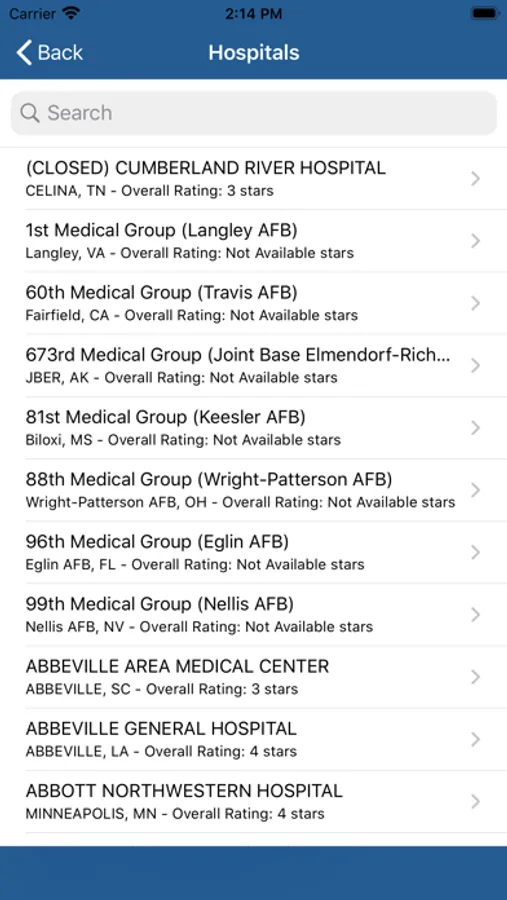 Carrier 2:14 PM

Back Hospitals

Search

(CLOSED) CUMBERLAND RIVER HOSPITAL
CELINA, TN - Overall Rating: 3 stars

1st Medical Group (Langley AFB)
Langley, VA - Overall Rating: Not Available stars

60th Medical Group (Travis AFB)
Fairfield, CA - Overall Rating: Not Available stars

673rd Medical Group (Joint Base Elmendorf-Rich...
JBER, AK - Overall Rating: Not Available stars

81st Medical Group (Keesler AFB)
Biloxi, MS - Overall Rating: Not Available stars

88th Medical Group (Wright-Patterson AFB)
Wright-Patterson AFB, OH - Overall Rating: Not Available stars

96th Medical Group (Eglin AFB)
Eglin AFB, FL - Overall Rating: Not Available stars

99th Medical Group (Nellis AFB)
Nellis AFB, NV - Overall Rating: Not Available stars

ABBEVILLE AREA MEDICAL CENTER
ABBEVILLE, SC - Overall Rating: 3 stars

ABBEVILLE GENERAL HOSPITAL
ABBEVILLE, LA - Overall Rating: 4 stars

ABBOTT NORTHWESTERN HOSPITAL
MINNEAPOLIS, MN - Overall Rating: 4 stars